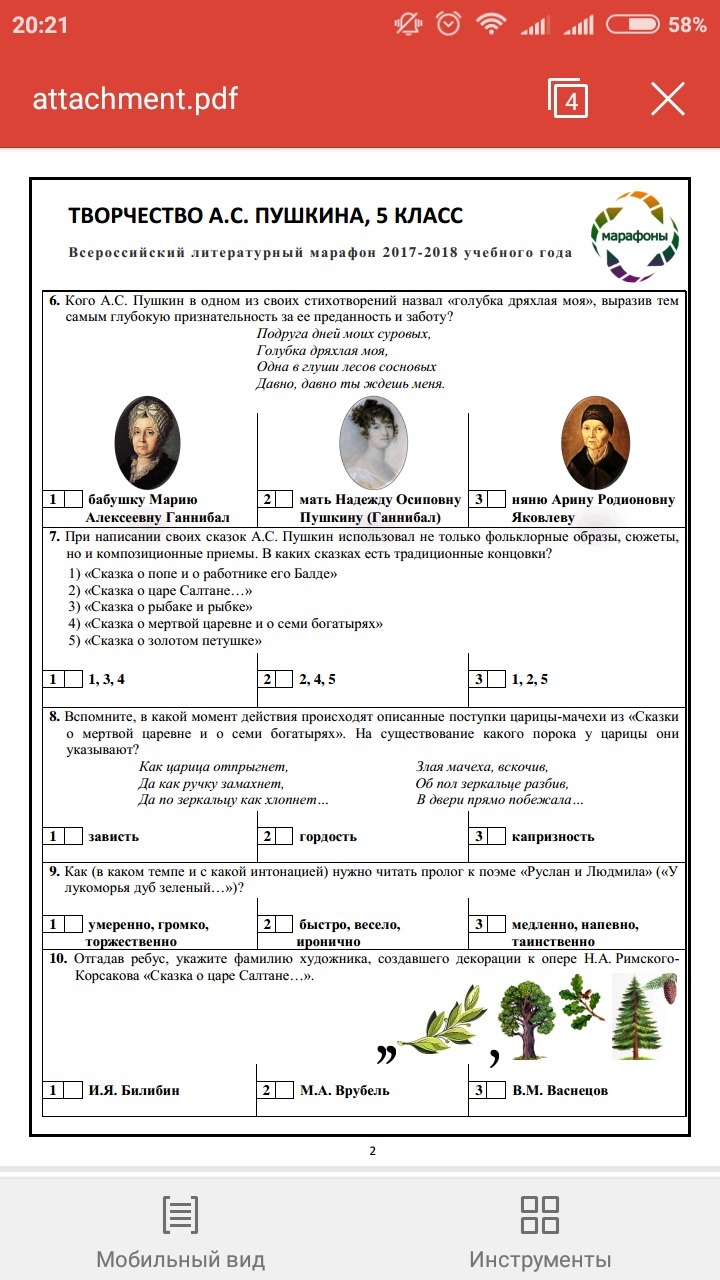 20:21 58%

attachment.pdf 4

ТВОРЧЕСТВО А.С. ПУШКИНА, 5 КЛАСС

Всероссийский литературный марафон 2017-2018 учебного года

марафоны

6. Кого А.С. Пушкин в одном из своих стихотворений назвал «голубка дряхлая моя», выразив тем самым глубокую признательность за ее преданность и заботу?

Подруга дней моих суровых,
Голубка дряхлая моя,
Одна в глуши лесов сосновых
Давно, давно ты ждешь меня.

1 бабушку Марию Алексеевну Ганнибал
2 мать Надежду Осиповну Пушкину (Ганнибал)
3 няню Арину Родионовну Яковлеву

7. При написании своих сказок А.С. Пушкин использовал не только фольклорные образы, сюжеты, но и композиционные приемы. В каких сказках есть традиционные концовки?
1) «Сказка о попе и о работнике его Балде»
2) «Сказка о царе Салтане…»
3) «Сказка о рыбаке и рыбке»
4) «Сказка о мертвой царевне и о семи богатырях»
5) «Сказка о золотом петушке»

1 1, 3, 4
2 2, 4, 5
3 1, 2, 5

8. Вспомните, в какой момент действия происходят описанные поступки царицы-мачехи из «Сказки о мертвой царевне и о семи богатырях». На существование какого порока у царицы они указывают?

Как царица отпрыгнет,
Да как ручку замахнет,
Да по зеркальцу как хлопнет…

Злая мачеха, вскочив,
Об пол зеркальце разбив,
В двери прямо побежала…

1 зависть
2 гордость
3 капризность

9. Как (в каком темпе и с какой интонацией) нужно читать пролог к поэме «Руслан и Людмила» («У лукоморья дуб зеленый…»)?

1 умеренно, громко, торжественно
2 быстро, весело, иронично
3 медленно, напевно, таинственно

10. Отгадав ребус, укажите фамилию художника, создавшего декорации к опере Н.А. Римского-Корсакова «Сказка о царе Салтане…».

,, ,

1 И.Я. Билибин
2 М.А. Врубель
3 В.М. Васнецов

2

Мобильный вид
Инструменты